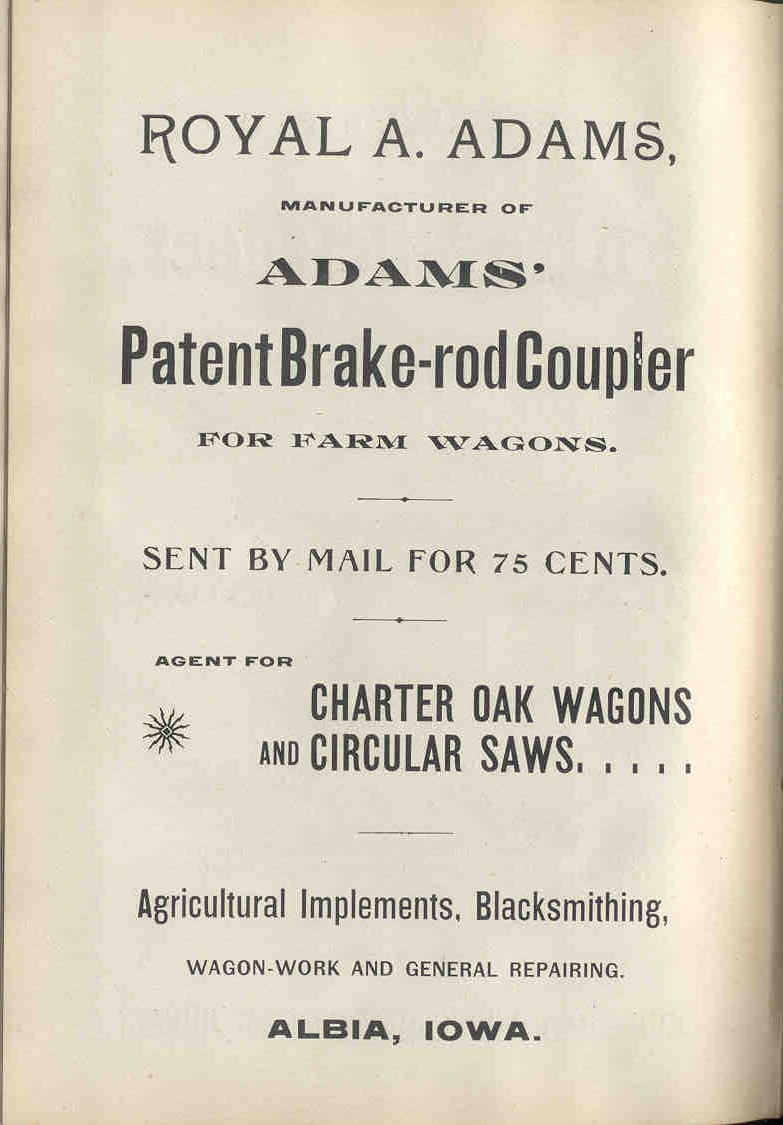 ROYAL A. ADAMS,

MANUFACTURER OF

ADAMS'

Patent Brake-rod Coupler

FOR FARM WAGONS.

SENT BY MAIL FOR 75 CENTS.

AGENT FOR

CHARTER OAK WAGONS
AND CIRCULAR SAWS. . . . .

Agricultural Implements, Blacksmithing,

WAGON-WORK AND GENERAL REPAIRING.

ALBIA, IOWA.